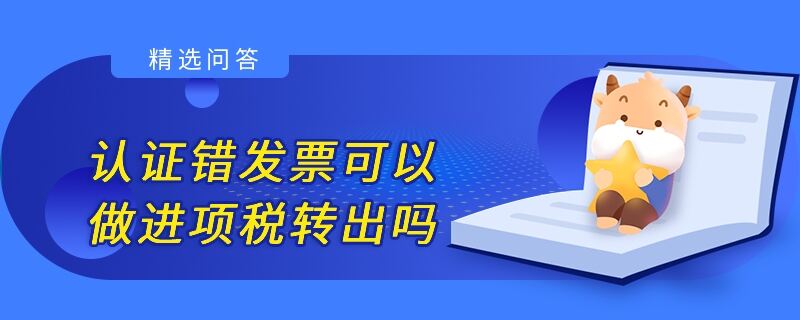 精选问答

认证错发票可以做进项税转出吗